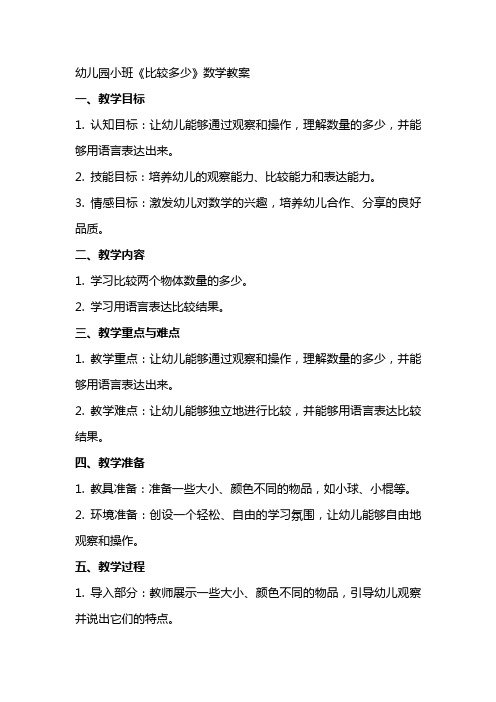 幼儿园小班《比较多少》数学教案

一、教学目标

1. 认知目标：让幼儿能够通过观察和操作，理解数量的多少，并能够用语言表达出来。

2. 技能目标：培养幼儿的观察能力、比较能力和表达能力。

3. 情感目标：激发幼儿对数学的兴趣，培养幼儿合作、分享的良好品质。

二、教学内容

1. 学习比较两个物体数量的多少。

2. 学习用语言表达比较结果。

三、教学重点与难点

1. 教学重点：让幼儿能够通过观察和操作，理解数量的多少，并能够用语言表达出来。

2. 教学难点：让幼儿能够独立地进行比较，并能够用语言表达比较结果。

四、教学准备

1. 教具准备：准备一些大小、颜色不同的物品，如小球、小棍等。

2. 环境准备：创设一个轻松、自由的学习氛围，让幼儿能够自由地观察和操作。

五、教学过程

1. 导入部分：教师展示一些大小、颜色不同的物品，引导幼儿观察并说出它们的特点。